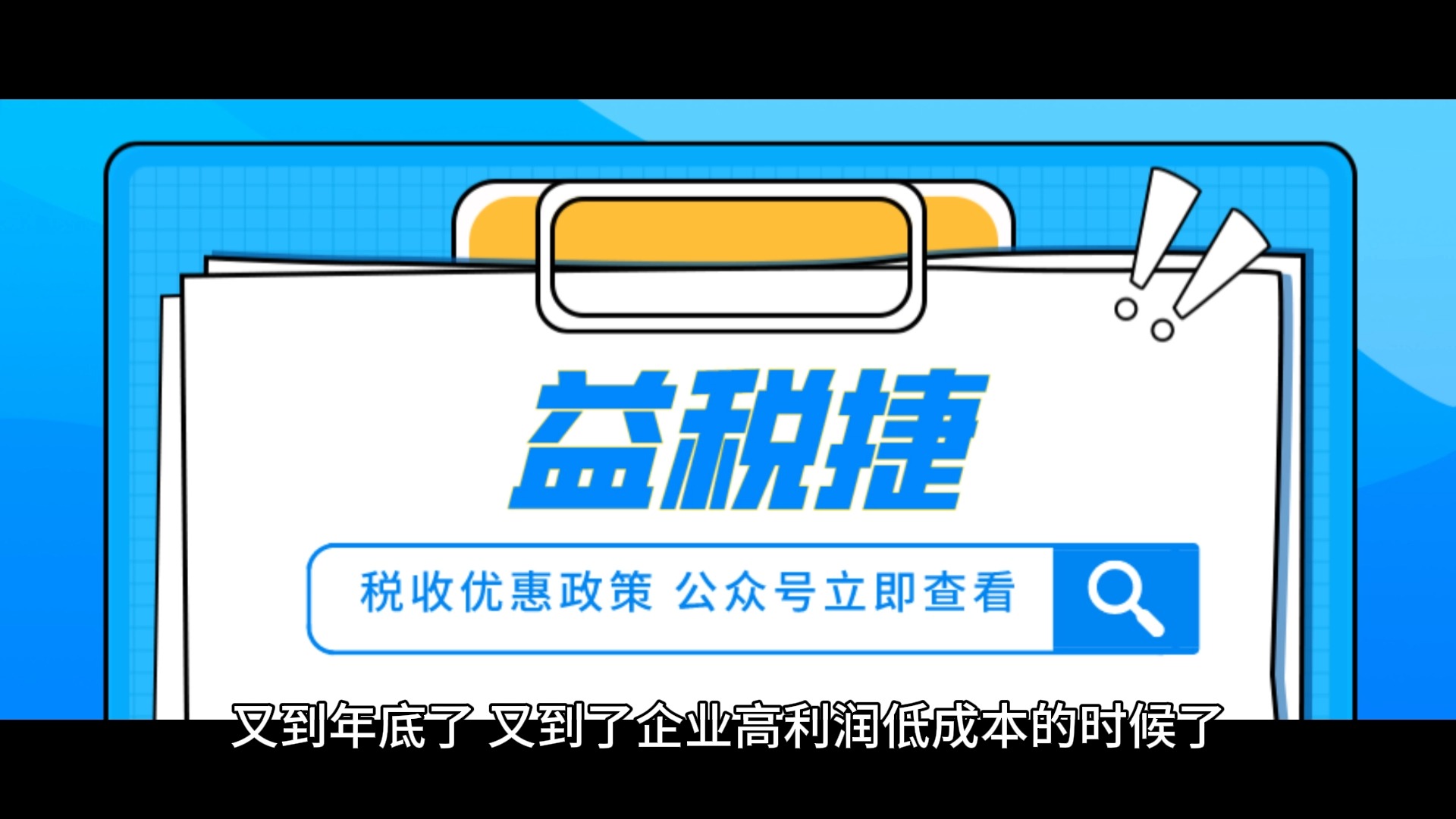 益税捷

税收优惠政策 公众号立即查看

又到年底了 又到了企业高利润低成本的时候了